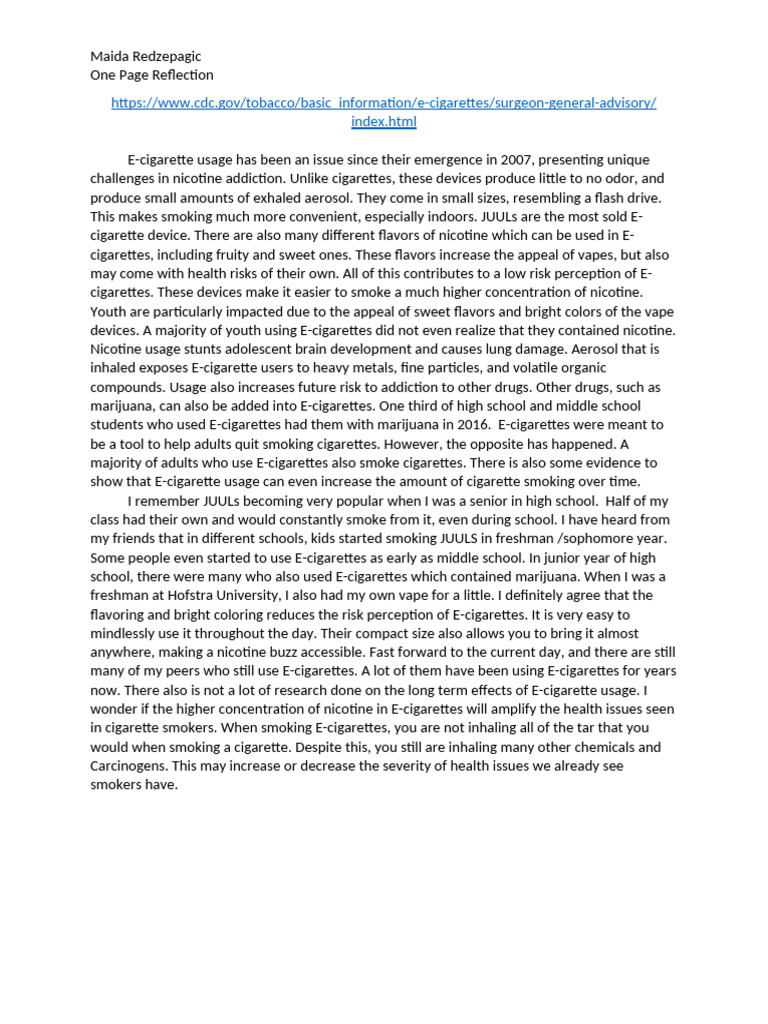 Maida Redzepagic
One Page Reflection

https://www.cdc.gov/tobacco/basic_information/e-cigarettes/surgeon-general-advisory/index.html

E-cigarette usage has been an issue since their emergence in 2007, presenting unique challenges in nicotine addiction. Unlike cigarettes, these devices produce little to no odor, and produce small amounts of exhaled aerosol. They come in small sizes, resembling a flash drive. This makes smoking much more convenient, especially indoors. JUULs are the most sold E-cigarette device. There are also many different flavors of nicotine which can be used in E-cigarettes, including fruity and sweet ones. These flavors increase the appeal of vapes, but also may come with health risks of their own. All of this contributes to a low risk perception of E-cigarettes. These devices make it easier to smoke a much higher concentration of nicotine. Youth are particularly impacted due to the appeal of sweet flavors and bright colors of the vape devices. A majority of youth using E-cigarettes did not even realize that they contained nicotine. Nicotine usage stunts adolescent brain development and causes lung damage. Aerosol that is inhaled exposes E-cigarette users to heavy metals, fine particles, and volatile organic compounds. Usage also increases future risk to addiction to other drugs. Other drugs, such as marijuana, can also be added into E-cigarettes. One third of high school and middle school students who used E-cigarettes had them with marijuana in 2016. E-cigarettes were meant to be a tool to help adults quit smoking cigarettes. However, the opposite has happened. A majority of adults who use E-cigarettes also smoke cigarettes. There is also some evidence to show that E-cigarette usage can even increase the amount of cigarette smoking over time.

I remember JUULs becoming very popular when I was a senior in high school. Half of my class had their own and would constantly smoke from it, even during school. I have heard from my friends that in different schools, kids started smoking JUULS in freshman /sophomore year. Some people even started to use E-cigarettes as early as middle school. In junior year of high school, there were many who also used E-cigarettes which contained marijuana. When I was a freshman at Hofstra University, I also had my own vape for a little. I definitely agree that the flavoring and bright coloring reduces the risk perception of E-cigarettes. It is very easy to mindlessly use it throughout the day. Their compact size also allows you to bring it almost anywhere, making a nicotine buzz accessible. Fast forward to the current day, and there are still many of my peers who still use E-cigarettes. A lot of them have been using E-cigarettes for years now. There also is not a lot of research done on the long term effects of E-cigarette usage. I wonder if the higher concentration of nicotine in E-cigarettes will amplify the health issues seen in cigarette smokers. When smoking E-cigarettes, you are not inhaling all of the tar that you would when smoking a cigarette. Despite this, you still are inhaling many other chemicals and Carcinogens. This may increase or decrease the severity of health issues we already see smokers have.